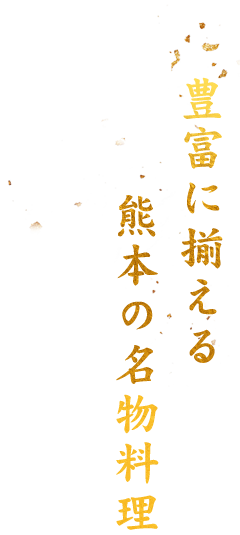 豊富に揃える
熊本の名物料理